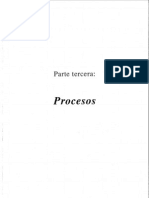 Parte tercera:

PDF

Procesos